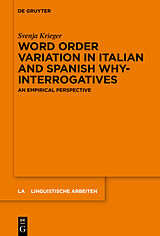 DE GRUYTER

Svenja Krieger

WORD ORDER VARIATION IN ITALIAN AND SPANISH WHY-INTERROGATIVES

AN EMPIRICAL PERSPECTIVE

LA LINGUISTISCHE ARBEITEN

DE G